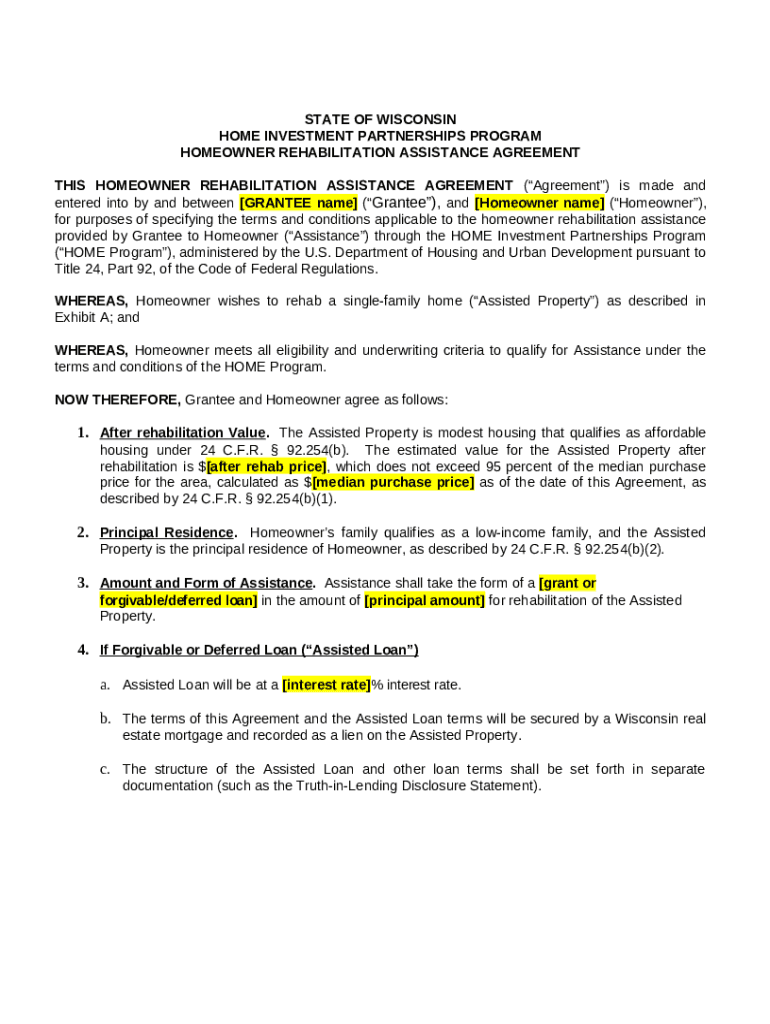 STATE OF WISCONSIN
HOME INVESTMENT PARTNERSHIPS PROGRAM
HOMEOWNER REHABILITATION ASSISTANCE AGREEMENT

THIS HOMEOWNER REHABILITATION ASSISTANCE AGREEMENT ("Agreement") is made and entered into by and between [GRANTEE name] ("Grantee"), and [Homeowner name] ("Homeowner"), for purposes of specifying the terms and conditions applicable to the homeowner rehabilitation assistance provided by Grantee to Homeowner ("Assistance") through the HOME Investment Partnerships Program ("HOME Program"), administered by the U.S. Department of Housing and Urban Development pursuant to Title 24, Part 92, of the Code of Federal Regulations.

WHEREAS, Homeowner wishes to rehab a single-family home ("Assisted Property") as described in Exhibit A; and

WHEREAS, Homeowner meets all eligibility and underwriting criteria to qualify for Assistance under the terms and conditions of the HOME Program.

NOW THEREFORE, Grantee and Homeowner agree as follows:

1. After rehabilitation Value. The Assisted Property is modest housing that qualifies as affordable housing under 24 C.F.R. § 92.254(b). The estimated value for the Assisted Property after rehabilitation is $[after rehab price], which does not exceed 95 percent of the median purchase price for the area, calculated as $[median purchase price] as of the date of this Agreement, as described by 24 C.F.R. § 92.254(b)(1).

2. Principal Residence. Homeowner's family qualifies as a low-income family, and the Assisted Property is the principal residence of Homeowner, as described by 24 C.F.R. § 92.254(b)(2).

3. Amount and Form of Assistance. Assistance shall take the form of a [grant or forgivable/deferred loan] in the amount of [principal amount] for rehabilitation of the Assisted Property.

4. If Forgivable or Deferred Loan ("Assisted Loan")

a. Assisted Loan will be at a [interest rate]% interest rate.

b. The terms of this Agreement and the Assisted Loan terms will be secured by a Wisconsin real estate mortgage and recorded as a lien on the Assisted Property.

c. The structure of the Assisted Loan and other loan terms shall be set forth in separate documentation (such as the Truth-in-Lending Disclosure Statement).